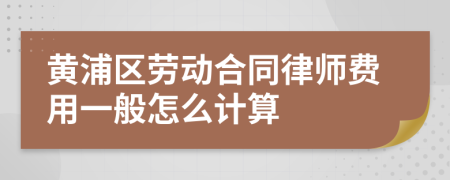 黄浦区劳动合同律师费用一般怎么计算